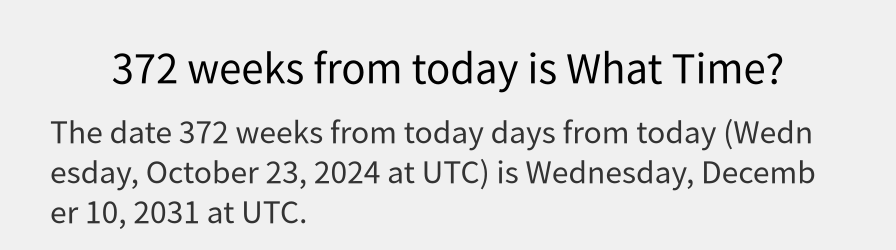 372 weeks from today is What Time?

The date 372 weeks from today days from today (Wednesday, October 23, 2024 at UTC) is Wednesday, December 10, 2031 at UTC.